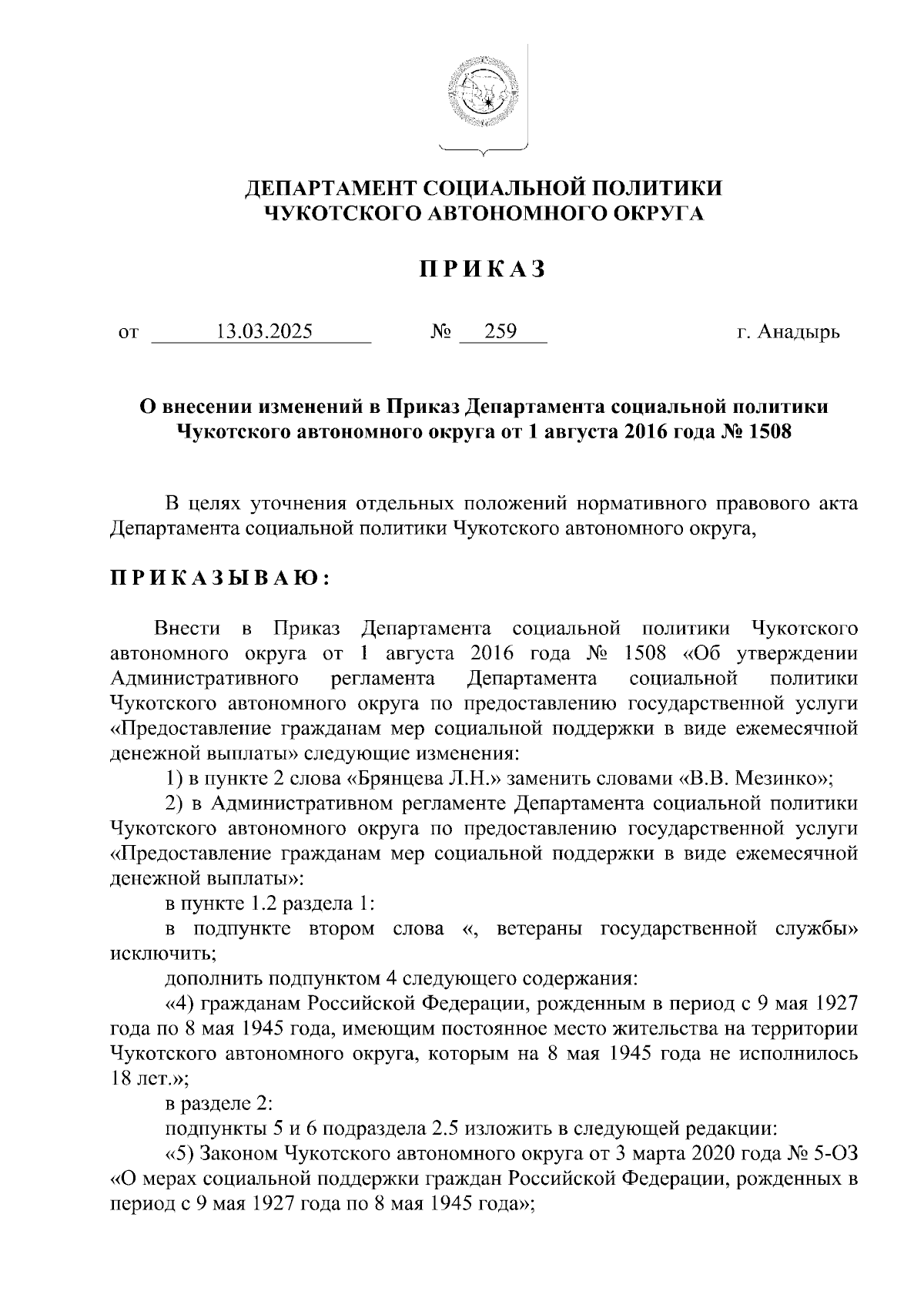 ДЕПАРТАМЕНТ СОЦИАЛЬНОЙ ПОЛИТИКИ
ЧУКОТСКОГО АВТОНОМНОГО ОКРУГА

П Р И К А З

от 13.03.2025 № 259 г. Анадырь

О внесении изменений в Приказ Департамента социальной политики Чукотского автономного округа от 1 августа 2016 года № 1508

В целях уточнения отдельных положений нормативного правового акта Департамента социальной политики Чукотского автономного округа,

П Р И К А З Ы В А Ю :

Внести в Приказ Департамента социальной политики Чукотского автономного округа от 1 августа 2016 года № 1508 «Об утверждении Административного регламента Департамента социальной политики Чукотского автономного округа по предоставлению государственной услуги «Предоставление гражданам мер социальной поддержки в виде ежемесячной денежной выплаты» следующие изменения:

1) в пункте 2 слова «Брянцева Л.Н.» заменить словами «В.В. Мезинко»;

2) в Административном регламенте Департамента социальной политики Чукотского автономного округа по предоставлению государственной услуги «Предоставление гражданам мер социальной поддержки в виде ежемесячной денежной выплаты»:

в пункте 1.2 раздела 1:

в подпункте втором слова «, ветераны государственной службы» исключить;

дополнить подпунктом 4 следующего содержания:

«4) гражданам Российской Федерации, рожденным в период с 9 мая 1927 года по 8 мая 1945 года, имеющим постоянное место жительства на территории Чукотского автономного округа, которым на 8 мая 1945 года не исполнилось 18 лет.»;

в разделе 2:

подпункты 5 и 6 подраздела 2.5 изложить в следующей редакции:

«5) Законом Чукотского автономного округа от 3 марта 2020 года № 5-ОЗ «О мерах социальной поддержки граждан Российской Федерации, рожденных в период с 9 мая 1927 года по 8 мая 1945 года»;